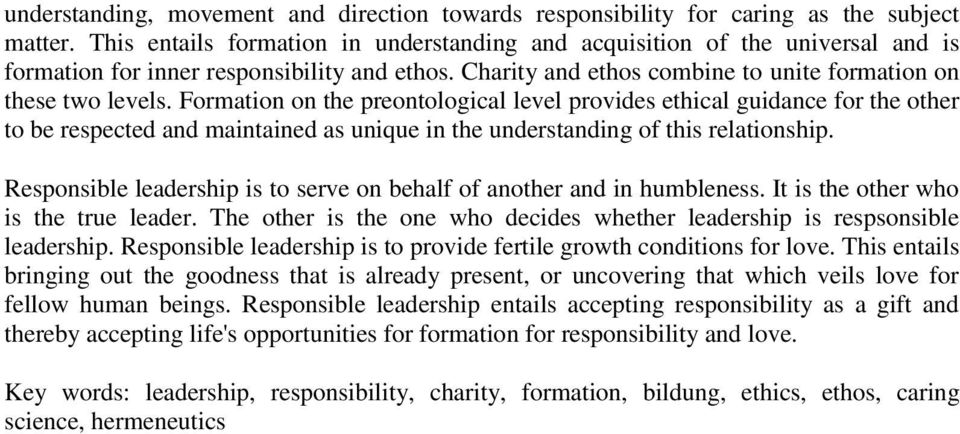 understanding, movement and direction towards responsibility for caring as the subject matter. This entails formation in understanding and acquisition of the universal and is formation for inner responsibility and ethos. Charity and ethos combine to unite formation on these two levels. Formation on the preontological level provides ethical guidance for the other to be respected and maintained as unique in the understanding of this relationship.

Responsible leadership is to serve on behalf of another and in humbleness. It is the other who is the true leader. The other is the one who decides whether leadership is respsonsible leadership. Responsible leadership is to provide fertile growth conditions for love. This entails bringing out the goodness that is already present, or uncovering that which veils love for fellow human beings. Responsible leadership entails accepting responsibility as a gift and thereby accepting life's opportunities for formation for responsibility and love.

Key words: leadership, responsibility, charity, formation, bildung, ethics, ethos, caring science, hermeneutics